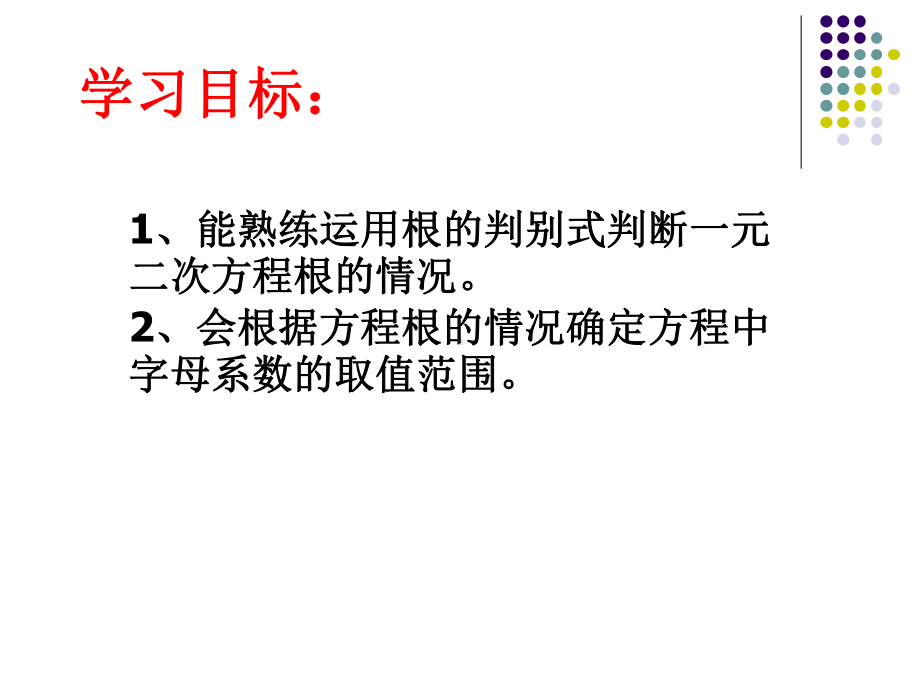 学习目标：

1、能熟练运用根的判别式判断一元二次方程根的情况。

2、会根据方程根的情况确定方程中字母系数的取值范围。